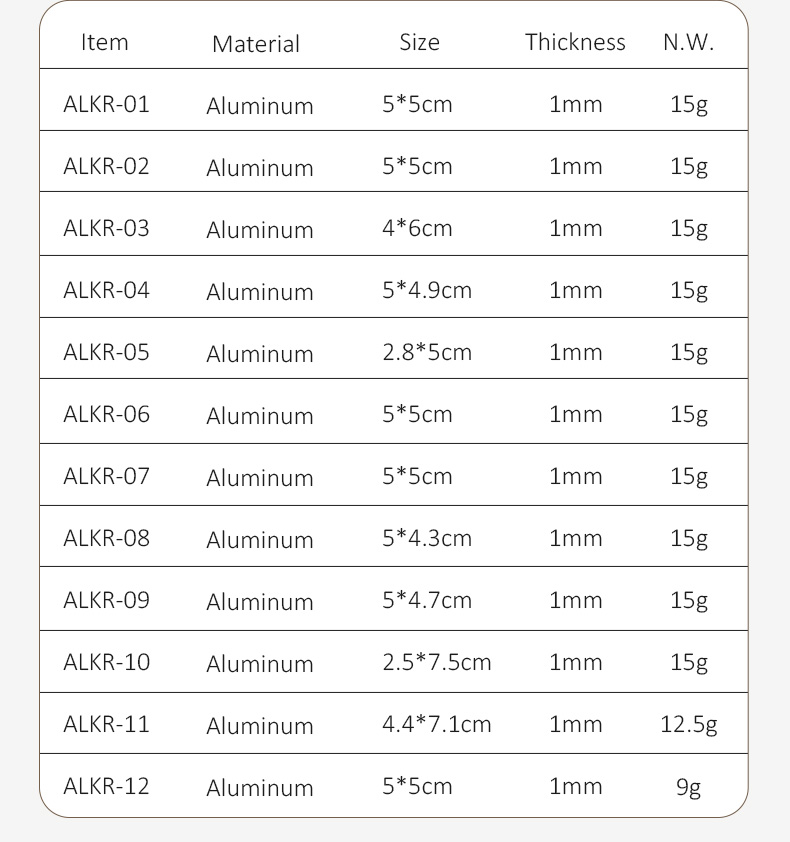 | Item | Material | Size | Thickness | N.W. |
|---|---|---|---|---|
| ALKR-01 | Aluminum | 5*5cm | 1mm | 15g |
| ALKR-02 | Aluminum | 5*5cm | 1mm | 15g |
| ALKR-03 | Aluminum | 4*6cm | 1mm | 15g |
| ALKR-04 | Aluminum | 5*4.9cm | 1mm | 15g |
| ALKR-05 | Aluminum | 2.8*5cm | 1mm | 15g |
| ALKR-06 | Aluminum | 5*5cm | 1mm | 15g |
| ALKR-07 | Aluminum | 5*5cm | 1mm | 15g |
| ALKR-08 | Aluminum | 5*4.3cm | 1mm | 15g |
| ALKR-09 | Aluminum | 5*4.7cm | 1mm | 15g |
| ALKR-10 | Aluminum | 2.5*7.5cm | 1mm | 15g |
| ALKR-11 | Aluminum | 4.4*7.1cm | 1mm | 12.5g |
| ALKR-12 | Aluminum | 5*5cm | 1mm | 9g |